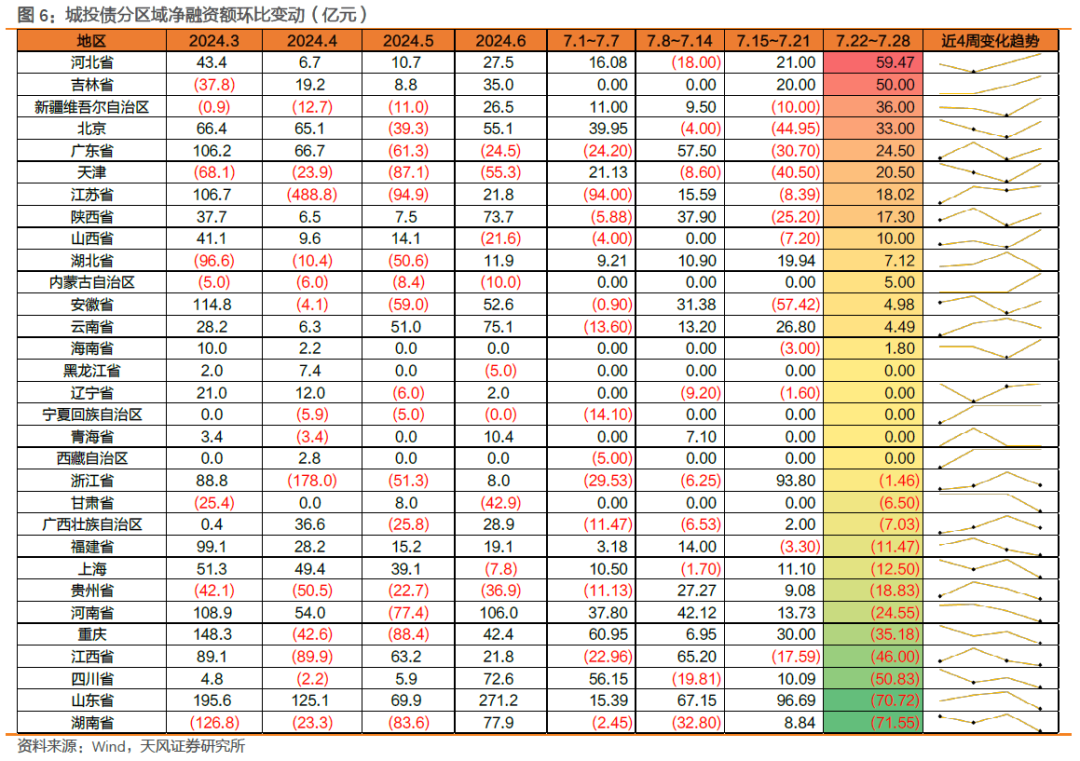 图 6：城投债分区域净融资额环比变动（亿元）

| 地区 | 2024.3 | 2024.4 | 2024.5 | 2024.6 | 7.1~7.7 | 7.8~7.14 | 7.15~7.21 | 7.22~7.28 | 近4周变化趋势 |
|---|---|---|---|---|---|---|---|---|---|
| 河北省 | 43.4 | 6.7 | 10.7 | 27.5 | 16.08 | (18.00) | 21.00 | 59.47 | |
| 吉林省 | (37.8) | 19.2 | 8.8 | 35.0 | 0.00 | 0.00 | 20.00 | 50.00 | |
| 新疆维吾尔自治区 | (0.9) | (12.7) | (11.0) | 26.5 | 11.00 | 9.50 | (10.00) | 36.00 | |
| 北京 | 66.4 | 65.1 | (39.3) | 55.1 | 39.95 | (4.00) | (44.95) | 33.00 | |
| 广东省 | 106.2 | 66.7 | (61.3) | (24.5) | (24.20) | 57.50 | (30.70) | 24.50 | |
| 天津 | (68.1) | (23.9) | (87.1) | (55.3) | 21.13 | (8.60) | (40.50) | 20.50 | |
| 江苏省 | 106.7 | (488.8) | (94.9) | 21.8 | (94.00) | 15.59 | (8.39) | 18.02 | |
| 陕西省 | 37.7 | 6.5 | 7.5 | 73.7 | (5.88) | 37.90 | (25.20) | 17.30 | |
| 山西省 | 41.1 | 9.6 | 14.1 | (21.6) | (4.00) | 0.00 | (7.20) | 10.00 | |
| 湖北省 | (96.6) | (10.4) | (50.6) | 11.9 | 9.21 | 10.90 | 19.94 | 7.12 | |
| 内蒙古自治区 | (5.0) | (6.0) | (8.4) | (10.0) | 0.00 | 0.00 | 0.00 | 5.00 | |
| 安徽省 | 114.8 | (4.1) | (59.0) | 52.6 | (0.90) | 31.38 | (57.42) | 4.98 | |
| 云南省 | 28.2 | 6.3 | 51.0 | 75.1 | (13.60) | 13.20 | 26.80 | 4.49 | |
| 海南省 | 10.0 | 2.2 | 0.0 | 0.0 | 0.00 | 0.00 | (3.00) | 1.80 | |
| 黑龙江省 | 2.0 | 7.4 | 0.0 | (5.0) | 0.00 | 0.00 | 0.00 | 0.00 | |
| 辽宁省 | 21.0 | 12.0 | (6.0) | 2.0 | 0.00 | (9.20) | (1.60) | 0.00 | |
| 宁夏回族自治区 | 0.0 | (5.9) | (5.0) | (0.0) | (14.10) | 0.00 | 0.00 | 0.00 | |
| 青海省 | 3.4 | (3.4) | 0.0 | 10.4 | 0.00 | 7.10 | 0.00 | 0.00 | |
| 西藏自治区 | 0.0 | 2.8 | 0.0 | 0.0 | (5.00) | 0.00 | 0.00 | 0.00 | |
| 浙江省 | 88.8 | (178.0) | (51.3) | 8.0 | (29.53) | (6.25) | 93.80 | (1.46) | |
| 甘肃省 | (25.4) | 0.0 | 8.0 | (42.9) | 0.00 | 0.00 | 0.00 | (6.50) | |
| 广西壮族自治区 | 0.4 | 36.6 | (25.8) | 28.9 | (11.47) | (6.53) | 2.00 | (7.03) | |
| 福建省 | 99.1 | 28.2 | 15.2 | 19.1 | 3.18 | 14.00 | (3.30) | (11.47) | |
| 上海 | 51.3 | 49.4 | 39.1 | (7.8) | 10.50 | (1.70) | 11.10 | (12.50) | |
| 贵州省 | (42.1) | (50.5) | (22.7) | (36.9) | (11.13) | 27.27 | 9.08 | (18.83) | |
| 河南省 | 108.9 | 54.0 | (77.4) | 106.0 | 37.80 | 42.12 | 13.73 | (24.55) | |
| 重庆 | 148.3 | (42.6) | (88.4) | 42.4 | 60.95 | 6.95 | 30.00 | (35.18) | |
| 江西省 | 89.1 | (89.9) | 63.2 | 21.8 | (22.96) | 65.20 | (17.59) | (46.00) | |
| 四川省 | 4.8 | (2.2) | 5.9 | 72.6 | 56.15 | (19.81) | 10.09 | (50.83) | |
| 山东省 | 195.6 | 125.1 | 69.9 | 271.2 | 15.39 | 67.15 | 96.69 | (70.72) | |
| 湖南省 | (126.8) | (23.3) | (83.6) | 77.9 | (2.45) | (32.80) | 8.84 | (71.55) | |

资料来源：Wind，天风证券研究所